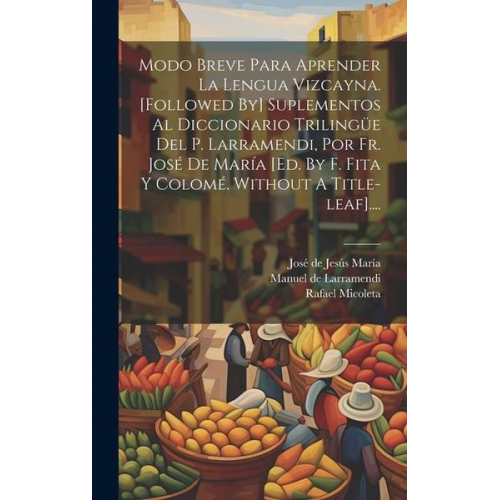 Modo Breve Para Aprender La Lengua Vizcayna. [Followed By] Suplementos Al Diccionario Trilingüe Del P. Larramendi, Por Fr. José De María [Ed. By F. Fita Y Colomé. Without A Title-leaf]....

José de Jesús María
Manuel de Larramendi
Rafael Micoleta